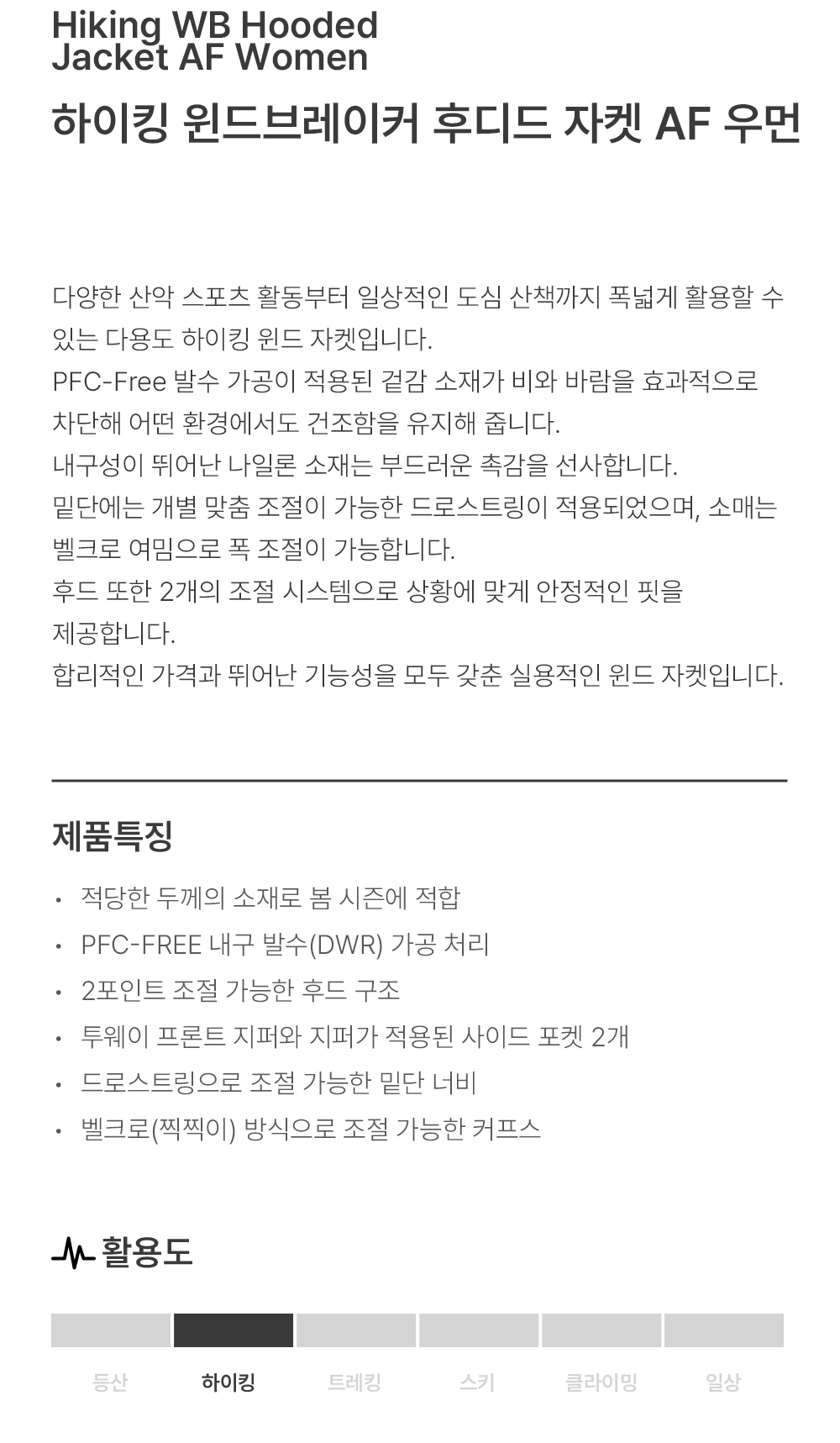 Hiking WB Hooded Jacket AF Women
하이킹 윈드브레이커 후디드 자켓 AF 우먼

다양한 산악 스포츠 활동부터 일상적인 도심 산책까지 폭넓게 활용할 수 있는 다용도 하이킹 윈드 자켓입니다.
PFC-Free 발수 가공이 적용된 겉감 소재가 비와 바람을 효과적으로 차단해 어떤 환경에서도 건조함을 유지해 줍니다.
내구성이 뛰어난 나일론 소재는 부드러운 촉감을 선사합니다.
밑단에는 개별 맞춤 조절이 가능한 드로스트링이 적용되었으며, 소매는 벨크로 여밈으로 폭 조절이 가능합니다.
후드 또한 2개의 조절 시스템으로 상황에 맞게 안정적인 핏을 제공합니다.
합리적인 가격과 뛰어난 기능성을 모두 갖춘 실용적인 윈드 자켓입니다.

제품특징
• 적당한 두께의 소재로 봄 시즌에 적합
• PFC-FREE 내구 발수(DWR) 가공 처리
• 2포인트 조절 가능한 후드 구조
• 투웨이 프론트 지퍼와 지퍼가 적용된 사이드 포켓 2개
• 드로스트링으로 조절 가능한 밑단 너비
• 벨크로(찍찍이) 방식으로 조절 가능한 커프스

활용도
등산 하이킹 트레킹 스키 클라이밍 일상